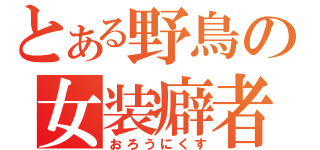 とある野鳥の
女装癖者
おろうにくす